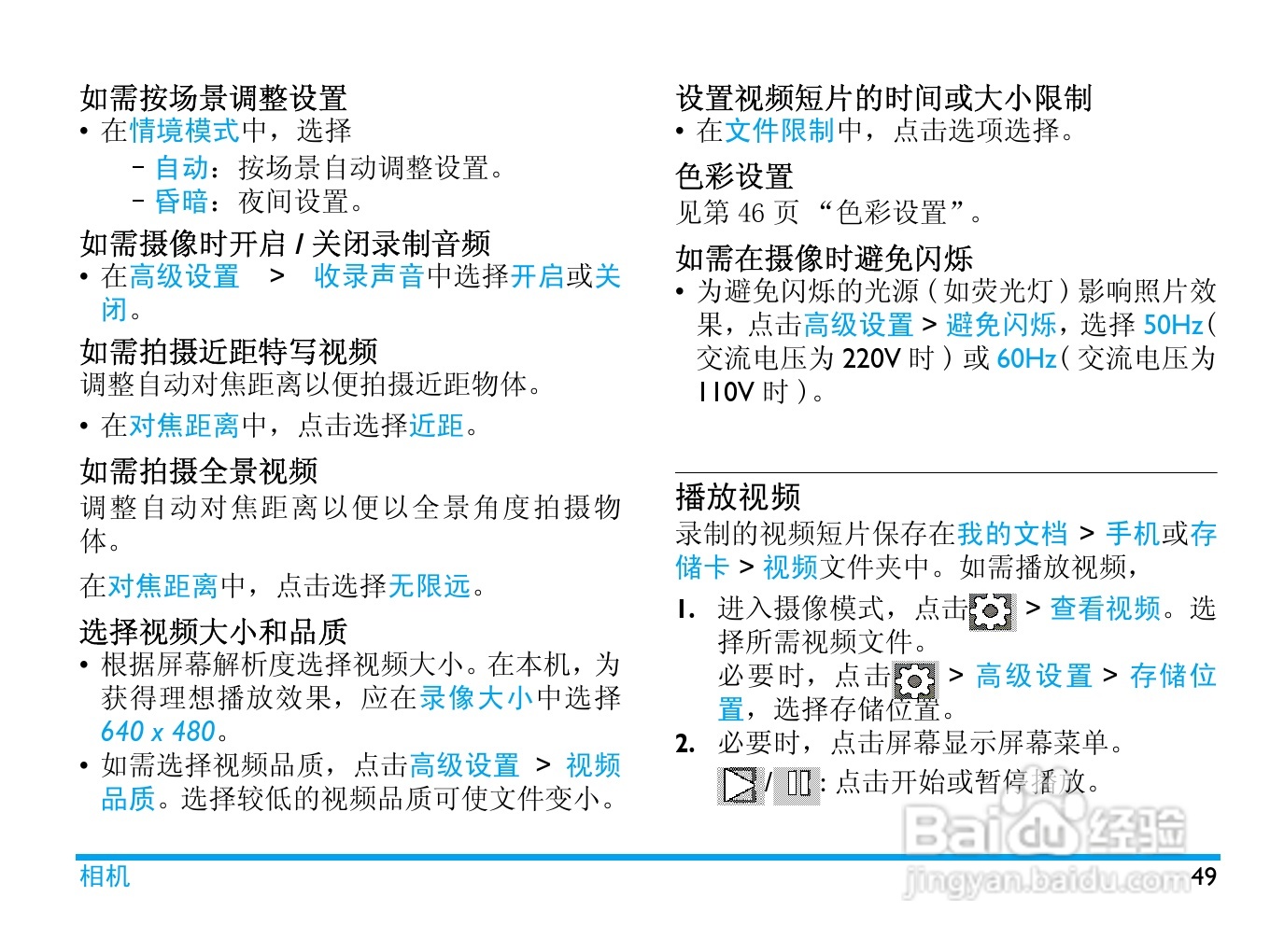 如需按场景调整设置
• 在情境模式中，选择
– 自动：按场景自动调整设置。
– 昏暗：夜间设置。

如需摄像时开启 / 关闭录制音频
• 在高级设置 > 收录声音中选择开启或关闭。

如需拍摄近距特写视频
调整自动对焦距离以便拍摄近距物体。
• 在对焦距离中，点击选择近距。

如需拍摄全景视频
调整自动对焦距离以便以全景角度拍摄物体。

在对焦距离中，点击选择无限远。

选择视频大小和品质
• 根据屏幕解析度选择视频大小。在本机，为获得理想播放效果，应在录像大小中选择 640 x 480。
• 如需选择视频品质，点击高级设置 > 视频品质。选择较低的视频品质可使文件变小。

设置视频短片的时间或大小限制
• 在文件限制中，点击选项选择。

色彩设置
见第 46 页 “色彩设置”。

如需在摄像时避免闪烁
• 为避免闪烁的光源 ( 如荧光灯 ) 影响照片效果，点击高级设置 > 避免闪烁，选择 50Hz ( 交流电压为 220V 时 ) 或 60Hz ( 交流电压为 110V 时 )。

播放视频
录制的视频短片保存在我的文档 > 手机或存储卡 > 视频文件夹中。如需播放视频，
1. 进入摄像模式，点击 > 查看视频。选择所需视频文件。
必要时，点击 > 高级设置 > 存储位置，选择存储位置。
2. 必要时，点击屏幕显示屏幕菜单。
/ : 点击开始或暂停播放。

Baidu 经验
jingyan.baidu.com

相机
49